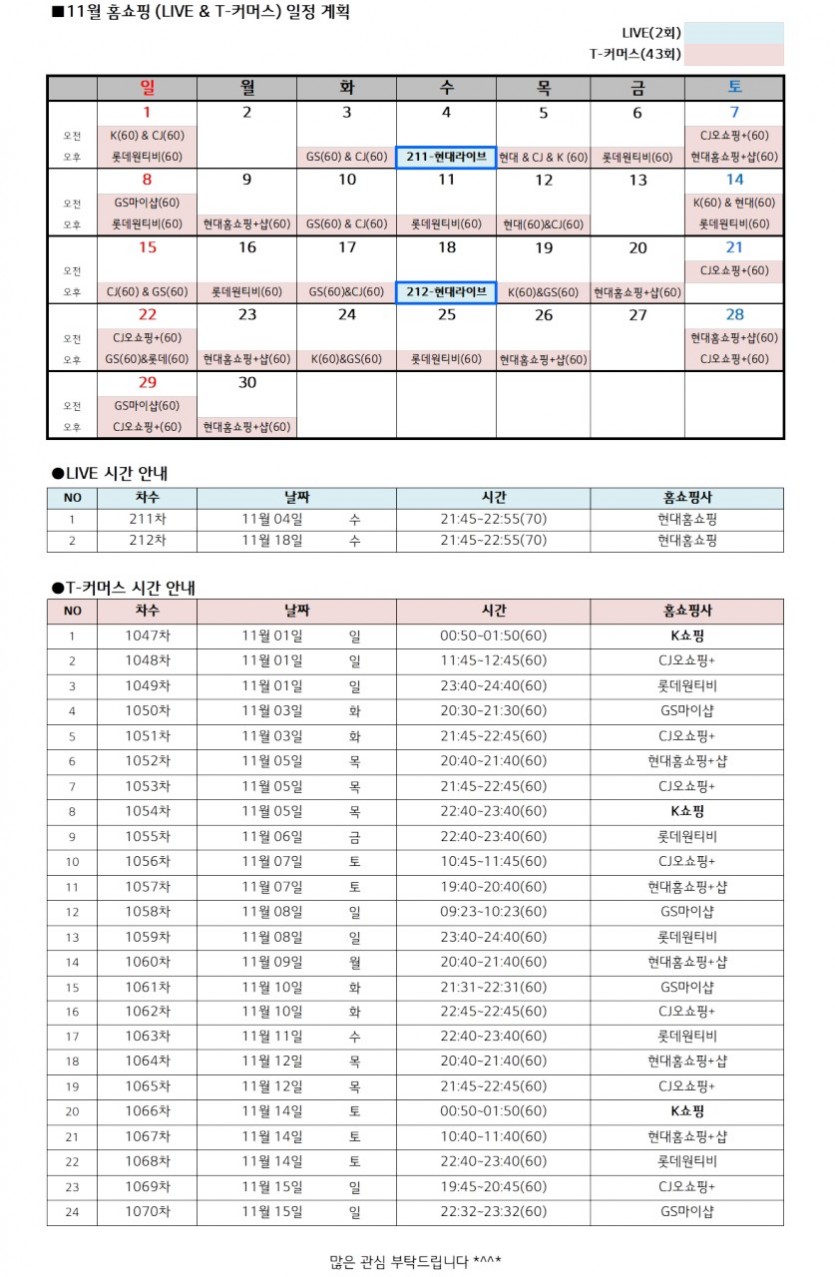 ■11월 홈쇼핑 (LIVE & T-커머스) 일정 계획

LIVE(2회)
T-커머스(43회)

| | 일 | 월 | 화 | 수 | 목 | 금 | 토 |
|---|---|---|---|---|---|---|---|
| | 1 | 2 | 3 | 4 | 5 | 6 | 7 |
| 오전 | K(60) & CJ(60) | | | | | | CJ오쇼핑+(60) |
| 오후 | 롯데원티비(60) | | GS(60) & CJ(60) | 211-현대라이브 | 현대 & CJ & K (60) | 롯데원티비(60) | 현대홈쇼핑+샵(60) |
| | 8 | 9 | 10 | 11 | 12 | 13 | 14 |
| 오전 | GS마이샵(60) | | | | | | K(60) & 현대(60) |
| 오후 | 롯데원티비(60) | 현대홈쇼핑+샵(60) | GS(60) & CJ(60) | 롯데원티비(60) | 현대(60)&CJ(60) | | 롯데원티비(60) |
| | 15 | 16 | 17 | 18 | 19 | 20 | 21 |
| 오전 | | | | | | | CJ오쇼핑+(60) |
| 오후 | CJ(60) & GS(60) | 롯데원티비(60) | GS(60)&CJ(60) | 212-현대라이브 | K(60)&GS(60) | 현대홈쇼핑+샵(60) | |
| | 22 | 23 | 24 | 25 | 26 | 27 | 28 |
| 오전 | CJ오쇼핑+(60) | | | | | | 현대홈쇼핑+샵(60) |
| 오후 | GS(60)&롯데(60) | 현대홈쇼핑+샵(60) | K(60)&GS(60) | 롯데원티비(60) | 현대홈쇼핑+샵(60) | | CJ오쇼핑+(60) |
| | 29 | 30 | | | | | |
| 오전 | GS마이샵(60) | | | | | | |
| 오후 | CJ오쇼핑+(60) | 현대홈쇼핑+샵(60) | | | | | |

●LIVE 시간 안내

| NO | 차수 | 날짜 | | 시간 | 홈쇼핑사 |
|---|---|---|---|---|---|
| 1 | 211차 | 11월 04일 | 수 | 21:45~22:55(70) | 현대홈쇼핑 |
| 2 | 212차 | 11월 18일 | 수 | 21:45~22:55(70) | 현대홈쇼핑 |

●T-커머스 시간 안내

| NO | 차수 | 날짜 | | 시간 | 홈쇼핑사 |
|---|---|---|---|---|---|
| 1 | 1047차 | 11월 01일 | 일 | 00:50~01:50(60) | K쇼핑 |
| 2 | 1048차 | 11월 01일 | 일 | 11:45~12:45(60) | CJ오쇼핑+ |
| 3 | 1049차 | 11월 01일 | 일 | 23:40~24:40(60) | 롯데원티비 |
| 4 | 1050차 | 11월 03일 | 화 | 20:30~21:30(60) | GS마이샵 |
| 5 | 1051차 | 11월 03일 | 화 | 21:45~22:45(60) | CJ오쇼핑+ |
| 6 | 1052차 | 11월 05일 | 목 | 20:40~21:40(60) | 현대홈쇼핑+샵 |
| 7 | 1053차 | 11월 05일 | 목 | 21:45~22:45(60) | CJ오쇼핑+ |
| 8 | 1054차 | 11월 05일 | 목 | 22:40~23:40(60) | K쇼핑 |
| 9 | 1055차 | 11월 06일 | 금 | 22:40~23:40(60) | 롯데원티비 |
| 10 | 1056차 | 11월 07일 | 토 | 10:45~11:45(60) | CJ오쇼핑+ |
| 11 | 1057차 | 11월 07일 | 토 | 19:40~20:40(60) | 현대홈쇼핑+샵 |
| 12 | 1058차 | 11월 08일 | 일 | 09:23~10:23(60) | GS마이샵 |
| 13 | 1059차 | 11월 08일 | 일 | 23:40~24:40(60) | 롯데원티비 |
| 14 | 1060차 | 11월 09일 | 월 | 20:40~21:40(60) | 현대홈쇼핑+샵 |
| 15 | 1061차 | 11월 10일 | 화 | 21:31~22:31(60) | GS마이샵 |
| 16 | 1062차 | 11월 10일 | 화 | 22:45~22:45(60) | CJ오쇼핑+ |
| 17 | 1063차 | 11월 11일 | 수 | 22:40~23:40(60) | 롯데원티비 |
| 18 | 1064차 | 11월 12일 | 목 | 20:40~21:40(60) | 현대홈쇼핑+샵 |
| 19 | 1065차 | 11월 12일 | 목 | 21:45~22:45(60) | CJ오쇼핑+ |
| 20 | 1066차 | 11월 14일 | 토 | 00:50~01:50(60) | K쇼핑 |
| 21 | 1067차 | 11월 14일 | 토 | 10:40~11:40(60) | 현대홈쇼핑+샵 |
| 22 | 1068차 | 11월 14일 | 토 | 22:40~23:40(60) | 롯데원티비 |
| 23 | 1069차 | 11월 15일 | 일 | 19:45~20:45(60) | CJ오쇼핑+ |
| 24 | 1070차 | 11월 15일 | 일 | 22:32~23:32(60) | GS마이샵 |

많은 관심 부탁드립니다 *^^*